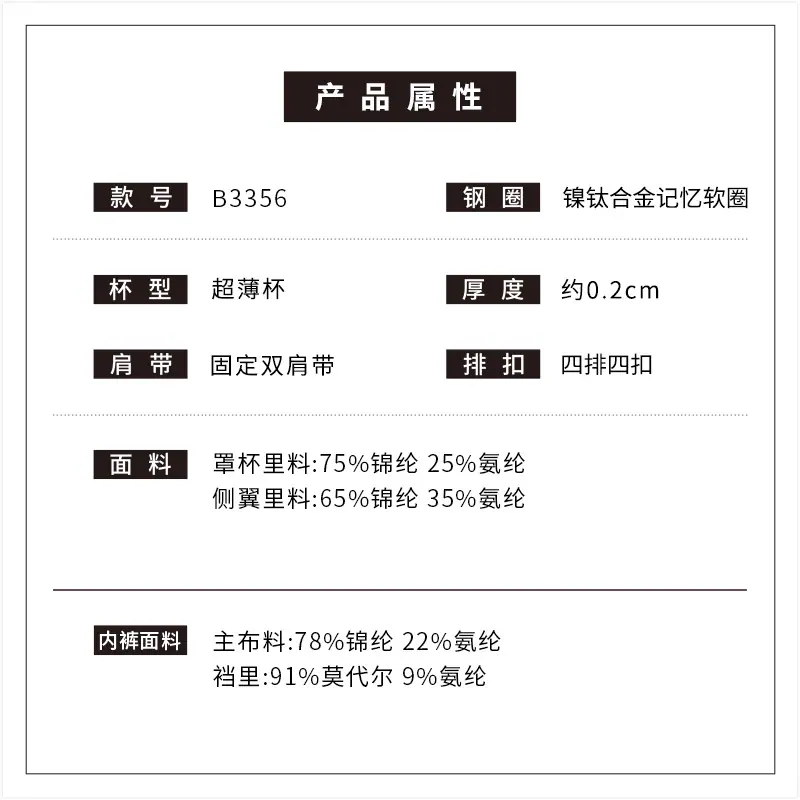 产品属性

款号 B3356

钢圈 镍钛合金记忆软圈

杯型 超薄杯

厚度 约0.2cm

肩带 固定双肩带

排扣 四排四扣

面料 罩杯里料:75%锦纶 25%氨纶
侧翼里料:65%锦纶 35%氨纶

内裤面料 主布料:78%锦纶 22%氨纶
裆里:91%莫代尔 9%氨纶